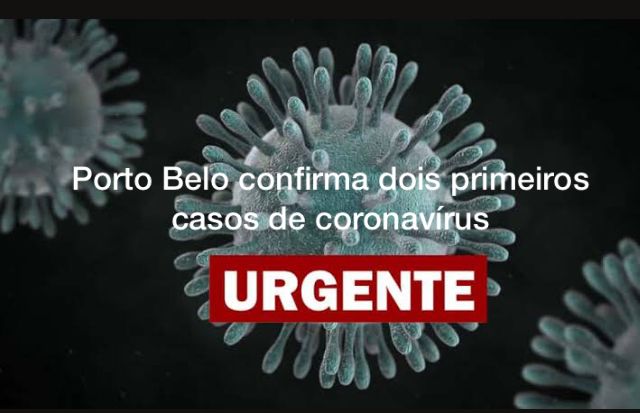 Porto Belo confirma dois primeiros casos de coronavírus

URGENTE